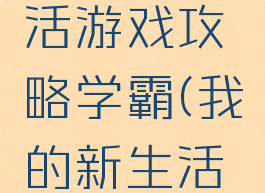 活游戏攻略学霸(我的新生活